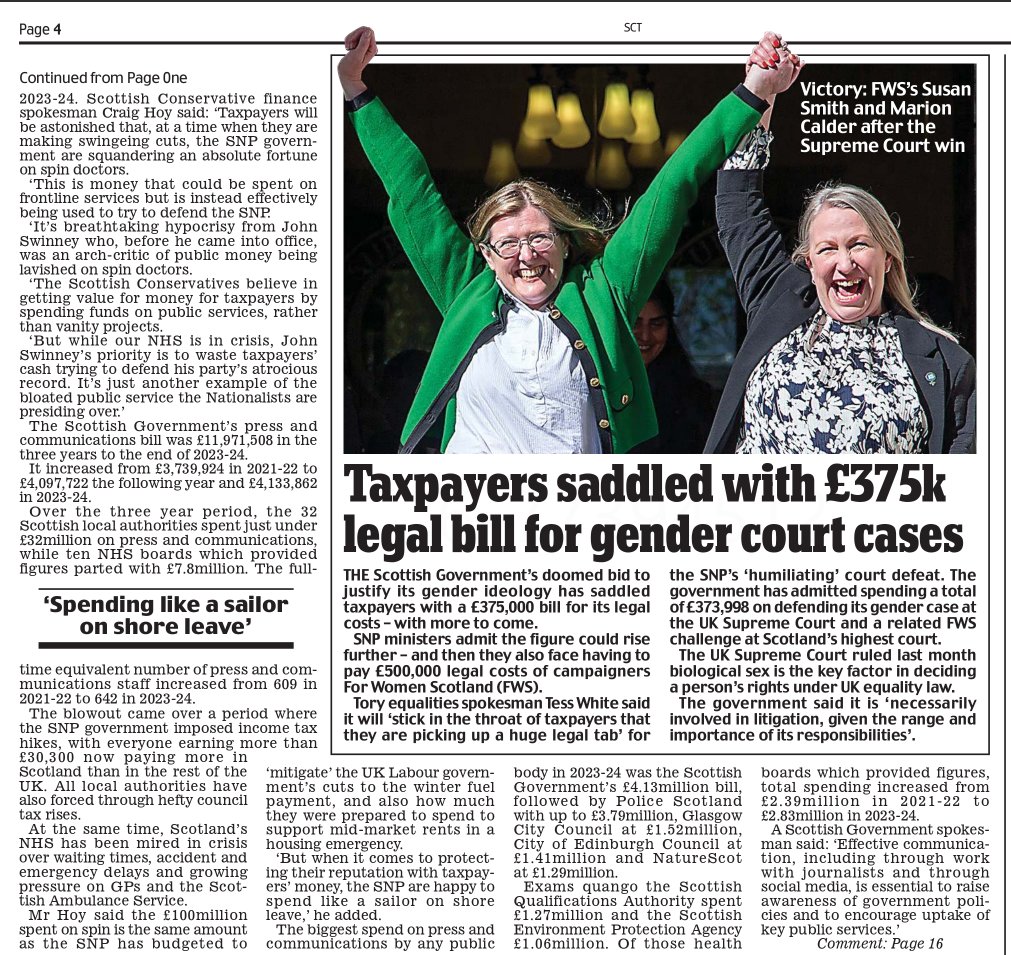 Page 4

SCT

Continued from Page One

2023-24. Scottish Conservative finance spokesman Craig Hoy said: 'Taxpayers will be astonished that, at a time when they are making swingeing cuts, the SNP government are squandering an absolute fortune on spin doctors.

'This is money that could be spent on frontline services but is instead effectively being used to try to defend the SNP.

'It's breathtaking hypocrisy from John Swinney who, before he came into office, was an arch-critic of public money being lavished on spin doctors.

'The Scottish Conservatives believe in getting value for money for taxpayers by spending funds on public services, rather than vanity projects.

'But while our NHS is in crisis, John Swinney's priority is to waste taxpayers' cash trying to defend his party's atrocious record. It's just another example of the bloated public service the Nationalists are presiding over.'

The Scottish Government's press and communications bill was £11,971,508 in the three years to the end of 2023-24.

It increased from £3,739,924 in 2021-22 to £4,097,722 the following year and £4,133,862 in 2023-24.

Over the three year period, the 32 Scottish local authorities spent just under £32million on press and communications, while ten NHS boards which provided figures parted with £7.8million. The full-

'Spending like a sailor on shore leave'

time equivalent number of press and communications staff increased from 609 in 2021-22 to 642 in 2023-24.

The blowout came over a period where the SNP government imposed income tax hikes, with everyone earning more than £30,300 now paying more in Scotland than in the rest of the UK. All local authorities have also forced through hefty council tax rises.

At the same time, Scotland's NHS has been mired in crisis over waiting times, accident and emergency delays and growing pressure on GPs and the Scottish Ambulance Service.

Mr Hoy said the £100million spent on spin is the same amount as the SNP has budgeted to 'mitigate' the UK Labour government's cuts to the winter fuel payment, and also how much they were prepared to spend to support mid-market rents in a housing emergency.

'But when it comes to protecting their reputation with taxpayers' money, the SNP are happy to spend like a sailor on shore leave,' he added.

The biggest spend on press and communications by any public body in 2023-24 was the Scottish Government's £4.13million bill, followed by Police Scotland with up to £3.79million, Glasgow City Council at £1.52million, City of Edinburgh Council at £1.41million and NatureScot at £1.29million.

Exams quango the Scottish Qualifications Authority spent £1.27million and the Scottish Environment Protection Agency £1.06million. Of those health boards which provided figures, total spending increased from £2.39million in 2021-22 to £2.83million in 2023-24.

A Scottish Government spokesman said: 'Effective communication, including through work with journalists and through social media, is essential to raise awareness of government policies and to encourage uptake of key public services.'

Comment: Page 16

Victory: FWS's Susan Smith and Marion Calder after the Supreme Court win

Taxpayers saddled with £375k legal bill for gender court cases

THE Scottish Government's doomed bid to justify its gender ideology has saddled taxpayers with a £375,000 bill for its legal costs – with more to come.

SNP ministers admit the figure could rise further – and then they also face having to pay £500,000 legal costs of campaigners For Women Scotland (FWS).

Tory equalities spokesman Tess White said it will 'stick in the throat of taxpayers that they are picking up a huge legal tab' for the SNP's 'humiliating' court defeat. The government has admitted spending a total of £373,998 on defending its gender case at the UK Supreme Court and a related FWS challenge at Scotland's highest court.

The UK Supreme Court ruled last month biological sex is the key factor in deciding a person's rights under UK equality law.

The government said it is 'necessarily involved in litigation, given the range and importance of its responsibilities'.